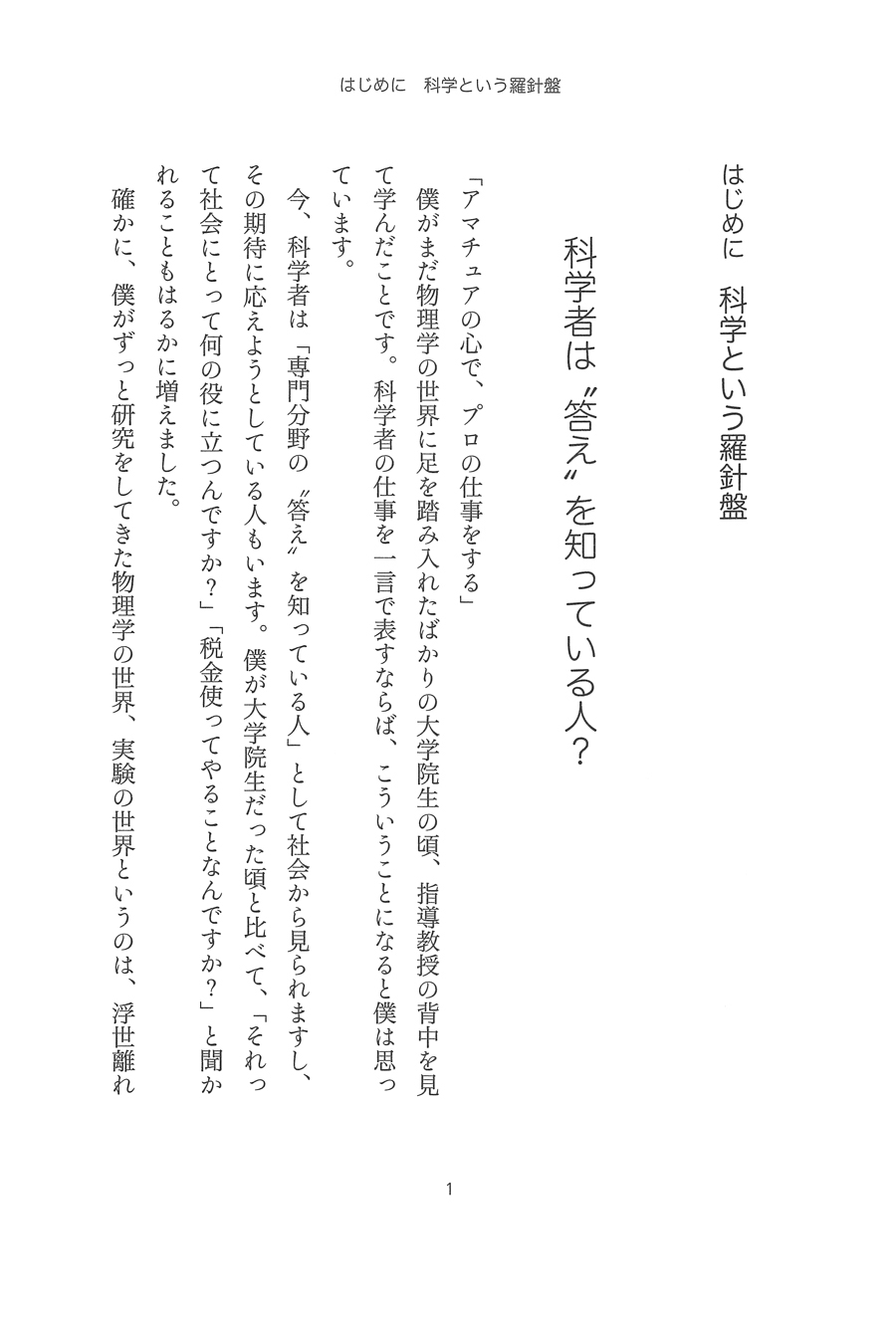 はじめに　科学という羅針盤

はじめに　科学という羅針盤

科学者は〝答え〟を知っている人？

「アマチュアの心で、プロの仕事をする」

僕がまだ物理学の世界に足を踏み入れたばかりの大学院生の頃、指導教授の背中を見て学んだことです。科学者の仕事を一言で表すならば、こういうことになると僕は思っています。

今、科学者は「専門分野の〝答え〟を知っている人」として社会から見られますし、その期待に応えようとしている人もいます。僕が大学院生だった頃と比べて、「それって社会にとって何の役に立つんですか？」「税金使ってやることなんですか？」と聞かれることもはるかに増えました。

確かに、僕がずっと研究をしてきた物理学の世界、実験の世界というのは、浮世離れ

1